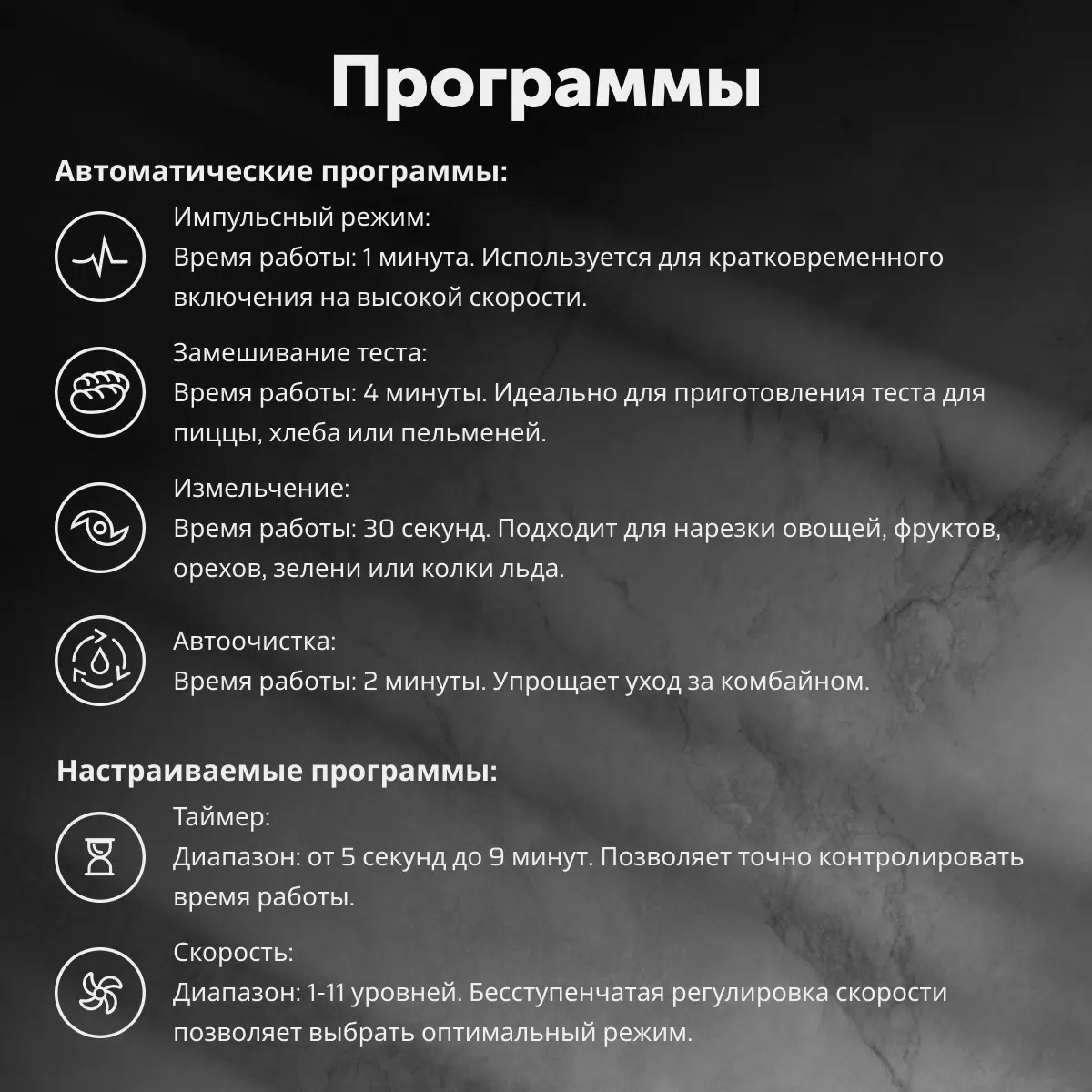 Программы

Автоматические программы:

Импульсный режим:
Время работы: 1 минута. Используется для кратковременного включения на высокой скорости.

Замешивание теста:
Время работы: 4 минуты. Идеально для приготовления теста для пиццы, хлеба или пельменей.

Измельчение:
Время работы: 30 секунд. Подходит для нарезки овощей, фруктов, орехов, зелени или колки льда.

Автоочистка:
Время работы: 2 минуты. Упрощает уход за комбайном.

Настраиваемые программы:

Таймер:
Диапазон: от 5 секунд до 9 минут. Позволяет точно контролировать время работы.

Скорость:
Диапазон: 1-11 уровней. Бесступенчатая регулировка скорости позволяет выбрать оптимальный режим.